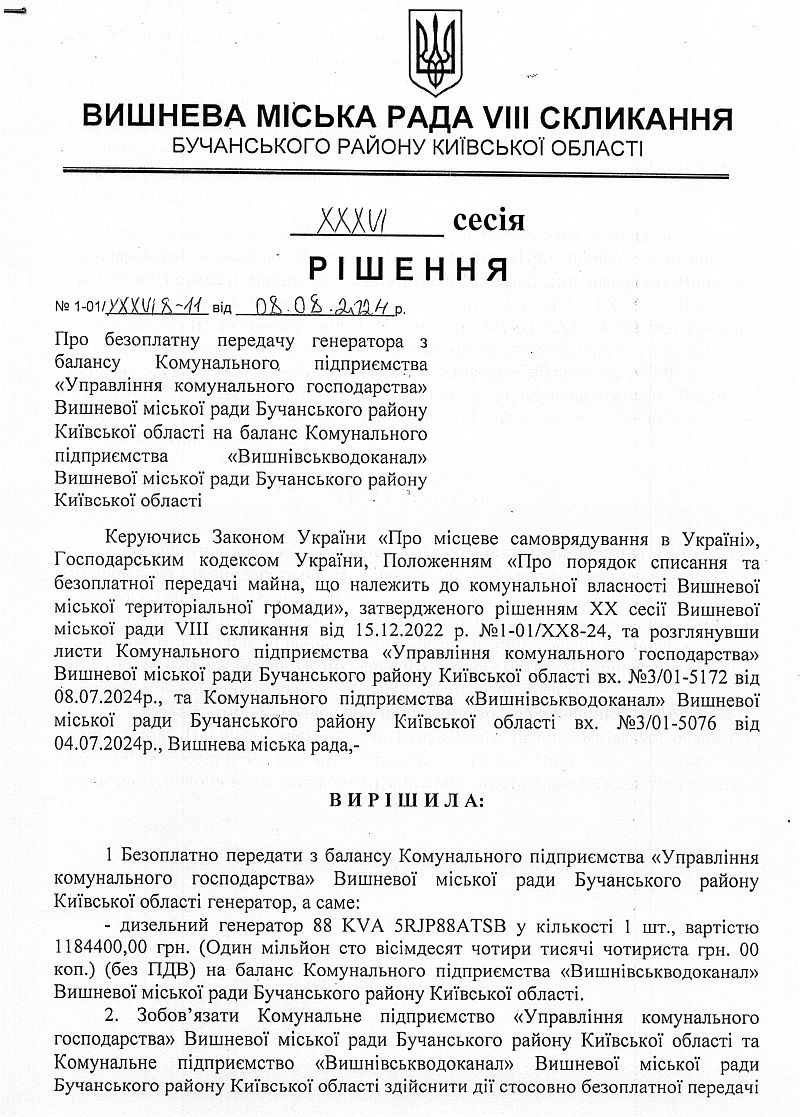 ВИШНЕВА МІСЬКА РАДА VIII СКЛИКАННЯ
БУЧАНСЬКОГО РАЙОНУ КИЇВСЬКОЇ ОБЛАСТІ

XXXVI сесія

РІШЕННЯ

№ 1-01/XXXVI 8-11 від 08.08.2024 р.

Про безоплатну передачу генератора з балансу Комунального підприємства «Управління комунального господарства» Вишневої міської ради Бучанського району Київської області на баланс Комунального підприємства «Вишнівськводоканал» Вишневої міської ради Бучанського району Київської області

Керуючись Законом України «Про місцеве самоврядування в Україні», Господарським кодексом України, Положенням «Про порядок списання та безоплатної передачі майна, що належить до комунальної власності Вишневої міської територіальної громади», затвердженого рішенням XX сесії Вишневої міської ради VIII скликання від 15.12.2022 р. №1-01/XX8-24, та розглянувши листи Комунального підприємства «Управління комунального господарства» Вишневої міської ради Бучанського району Київської області вх. №3/01-5172 від 08.07.2024р., та Комунального підприємства «Вишнівськводоканал» Вишневої міської ради Бучанського району Київської області вх. №3/01-5076 від 04.07.2024р., Вишнева міська рада,-

ВИРІШИЛА:

1 Безоплатно передати з балансу Комунального підприємства «Управління комунального господарства» Вишневої міської ради Бучанського району Київської області генератор, а саме:

- дизельний генератор 88 KVA 5RJP88ATSB у кількості 1 шт., вартістю 1184400,00 грн. (Один мільйон сто вісімдесят чотири тисячі чотириста грн. 00 коп.) (без ПДВ) на баланс Комунального підприємства «Вишнівськводоканал» Вишневої міської ради Бучанського району Київської області.

2. Зобов'язати Комунальне підприємство «Управління комунального господарства» Вишневої міської ради Бучанського району Київської області та Комунальне підприємство «Вишнівськводоканал» Вишневої міської ради Бучанського району Київської області здійснити дії стосовно безоплатної передачі